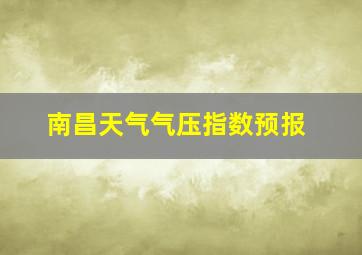 南昌天气气压指数预报